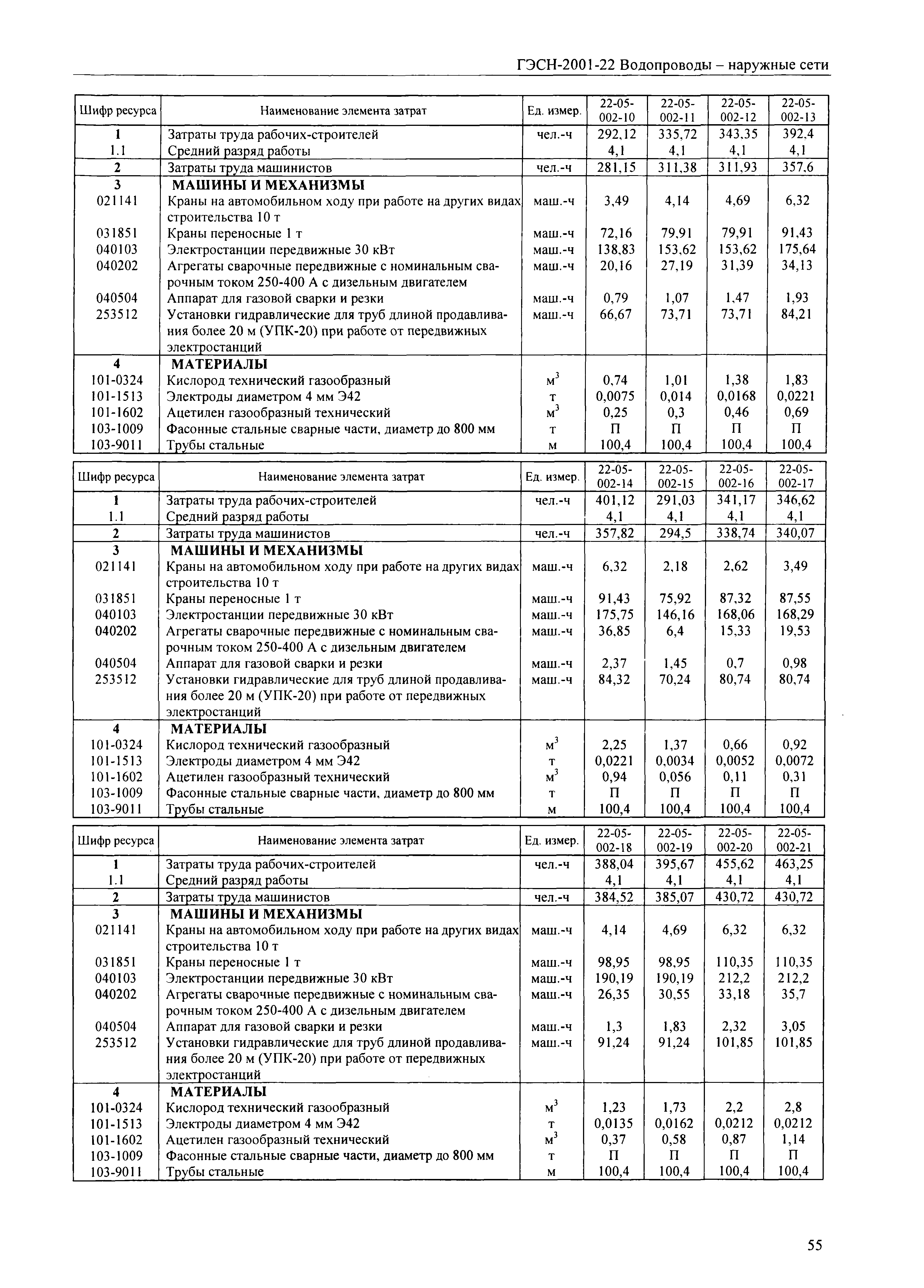 ГЭСН-2001-22 Водопроводы – наружные сети

| Шифр ресурса | Наименование элемента затрат | Ед. измер. | 22-05-002-10 | 22-05-002-11 | 22-05-002-12 | 22-05-002-13 |
|---|---|---|---|---|---|---|
| 1 | Затраты труда рабочих-строителей | чел.-ч | 292,12 | 335,72 | 343,35 | 392,4 |
| 1.1 | Средний разряд работы | | 4,1 | 4,1 | 4,1 | 4,1 |
| 2 | Затраты труда машинистов | чел.-ч | 281,15 | 311,38 | 311,93 | 357,6 |
| 3 | МАШИНЫ И МЕХАНИЗМЫ | | | | | |
| 021141 | Краны на автомобильном ходу при работе на других видах строительства 10 т | маш.-ч | 3,49 | 4,14 | 4,69 | 6,32 |
| 031851 | Краны переносные 1 т | маш.-ч | 72,16 | 79,91 | 79,91 | 91,43 |
| 040103 | Электростанции передвижные 30 кВт | маш.-ч | 138,83 | 153,62 | 153,62 | 175,64 |
| 040202 | Агрегаты сварочные передвижные с номинальным сварочным током 250-400 А с дизельным двигателем | маш.-ч | 20,16 | 27,19 | 31,39 | 34,13 |
| 040504 | Аппарат для газовой сварки и резки | маш.-ч | 0,79 | 1,07 | 1,47 | 1,93 |
| 253512 | Установки гидравлические для труб длиной продавливания более 20 м (УПК-20) при работе от передвижных электростанций | маш.-ч | 66,67 | 73,71 | 73,71 | 84,21 |
| 4 | МАТЕРИАЛЫ | | | | | |
| 101-0324 | Кислород технический газообразный | $м^3$ | 0,74 | 1,01 | 1,38 | 1,83 |
| 101-1513 | Электроды диаметром 4 мм Э42 | т | 0,0075 | 0,014 | 0,0168 | 0,0221 |
| 101-1602 | Ацетилен газообразный технический | $м^3$ | 0,25 | 0,3 | 0,46 | 0,69 |
| 103-1009 | Фасонные стальные сварные части, диаметр до 800 мм | т | П | П | П | П |
| 103-9011 | Трубы стальные | м | 100,4 | 100,4 | 100,4 | 100,4 |

| Шифр ресурса | Наименование элемента затрат | Ед. измер. | 22-05-002-14 | 22-05-002-15 | 22-05-002-16 | 22-05-002-17 |
|---|---|---|---|---|---|---|
| 1 | Затраты труда рабочих-строителей | чел.-ч | 401,12 | 291,03 | 341,17 | 346,62 |
| 1.1 | Средний разряд работы | | 4,1 | 4,1 | 4,1 | 4,1 |
| 2 | Затраты труда машинистов | чел.-ч | 357,82 | 294,5 | 338,74 | 340,07 |
| 3 | МАШИНЫ И МЕХАНИЗМЫ | | | | | |
| 021141 | Краны на автомобильном ходу при работе на других видах строительства 10 т | маш.-ч | 6,32 | 2,18 | 2,62 | 3,49 |
| 031851 | Краны переносные 1 т | маш.-ч | 91,43 | 75,92 | 87,32 | 87,55 |
| 040103 | Электростанции передвижные 30 кВт | маш.-ч | 175,75 | 146,16 | 168,06 | 168,29 |
| 040202 | Агрегаты сварочные передвижные с номинальным сварочным током 250-400 А с дизельным двигателем | маш.-ч | 36,85 | 6,4 | 15,33 | 19,53 |
| 040504 | Аппарат для газовой сварки и резки | маш.-ч | 2,37 | 1,45 | 0,7 | 0,98 |
| 253512 | Установки гидравлические для труб длиной продавливания более 20 м (УПК-20) при работе от передвижных электростанций | маш.-ч | 84,32 | 70,24 | 80,74 | 80,74 |
| 4 | МАТЕРИАЛЫ | | | | | |
| 101-0324 | Кислород технический газообразный | $м^3$ | 2,25 | 1,37 | 0,66 | 0,92 |
| 101-1513 | Электроды диаметром 4 мм Э42 | т | 0,0221 | 0,0034 | 0,0052 | 0,0072 |
| 101-1602 | Ацетилен газообразный технический | $м^3$ | 0,94 | 0,056 | 0,11 | 0,31 |
| 103-1009 | Фасонные стальные сварные части, диаметр до 800 мм | т | П | П | П | П |
| 103-9011 | Трубы стальные | м | 100,4 | 100,4 | 100,4 | 100,4 |

| Шифр ресурса | Наименование элемента затрат | Ед. измер. | 22-05-002-18 | 22-05-002-19 | 22-05-002-20 | 22-05-002-21 |
|---|---|---|---|---|---|---|
| 1 | Затраты труда рабочих-строителей | чел.-ч | 388,04 | 395,67 | 455,62 | 463,25 |
| 1.1 | Средний разряд работы | | 4,1 | 4,1 | 4,1 | 4,1 |
| 2 | Затраты труда машинистов | чел.-ч | 384,52 | 385,07 | 430,72 | 430,72 |
| 3 | МАШИНЫ И МЕХАНИЗМЫ | | | | | |
| 021141 | Краны на автомобильном ходу при работе на других видах строительства 10 т | маш.-ч | 4,14 | 4,69 | 6,32 | 6,32 |
| 031851 | Краны переносные 1 т | маш.-ч | 98,95 | 98,95 | 110,35 | 110,35 |
| 040103 | Электростанции передвижные 30 кВт | маш.-ч | 190,19 | 190,19 | 212,2 | 212,2 |
| 040202 | Агрегаты сварочные передвижные с номинальным сварочным током 250-400 А с дизельным двигателем | маш.-ч | 26,35 | 30,55 | 33,18 | 35,7 |
| 040504 | Аппарат для газовой сварки и резки | маш.-ч | 1,3 | 1,83 | 2,32 | 3,05 |
| 253512 | Установки гидравлические для труб длиной продавливания более 20 м (УПК-20) при работе от передвижных электростанций | маш.-ч | 91,24 | 91,24 | 101,85 | 101,85 |
| 4 | МАТЕРИАЛЫ | | | | | |
| 101-0324 | Кислород технический газообразный | $м^3$ | 1,23 | 1,73 | 2,2 | 2,8 |
| 101-1513 | Электроды диаметром 4 мм Э42 | т | 0,0135 | 0,0162 | 0,0212 | 0,0212 |
| 101-1602 | Ацетилен газообразный технический | $м^3$ | 0,37 | 0,58 | 0,87 | 1,14 |
| 103-1009 | Фасонные стальные сварные части, диаметр до 800 мм | т | П | П | П | П |
| 103-9011 | Трубы стальные | м | 100,4 | 100,4 | 100,4 | 100,4 |

55